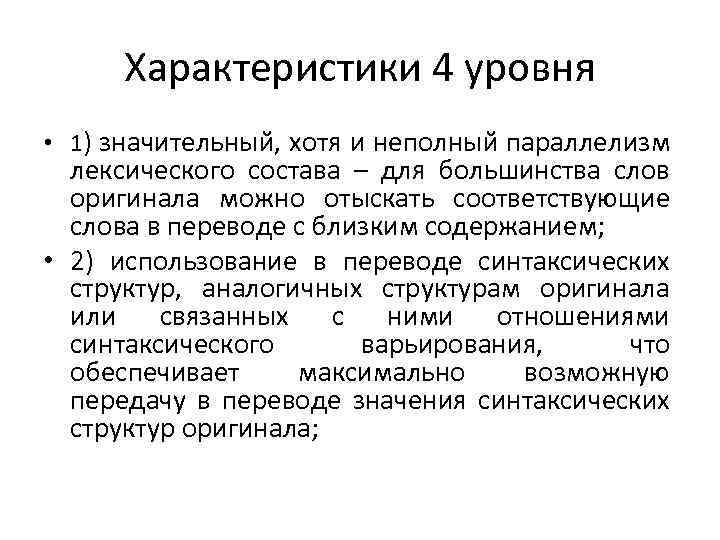 Характеристики 4 уровня

• 1) значительный, хотя и неполный параллелизм лексического состава – для большинства слов оригинала можно отыскать соответствующие слова в переводе с близким содержанием;

• 2) использование в переводе синтаксических структур, аналогичных структурам оригинала или связанных с ними отношениями синтаксического варьирования, что обеспечивает максимально возможную передачу в переводе значения синтаксических структур оригинала;